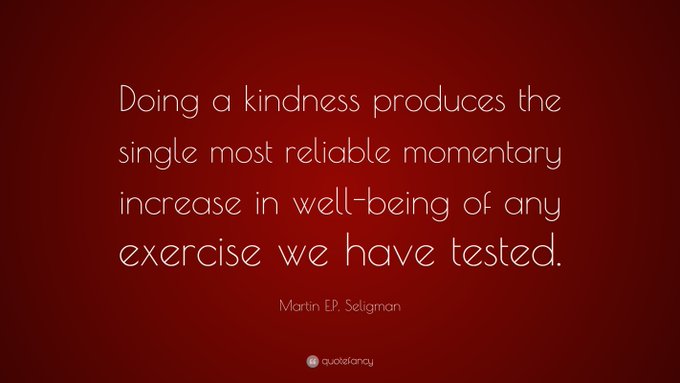 Doing a kindness produces the single most reliable momentary increase in well-being of any exercise we have tested.

Martin E.P. Seligman

quotefancy